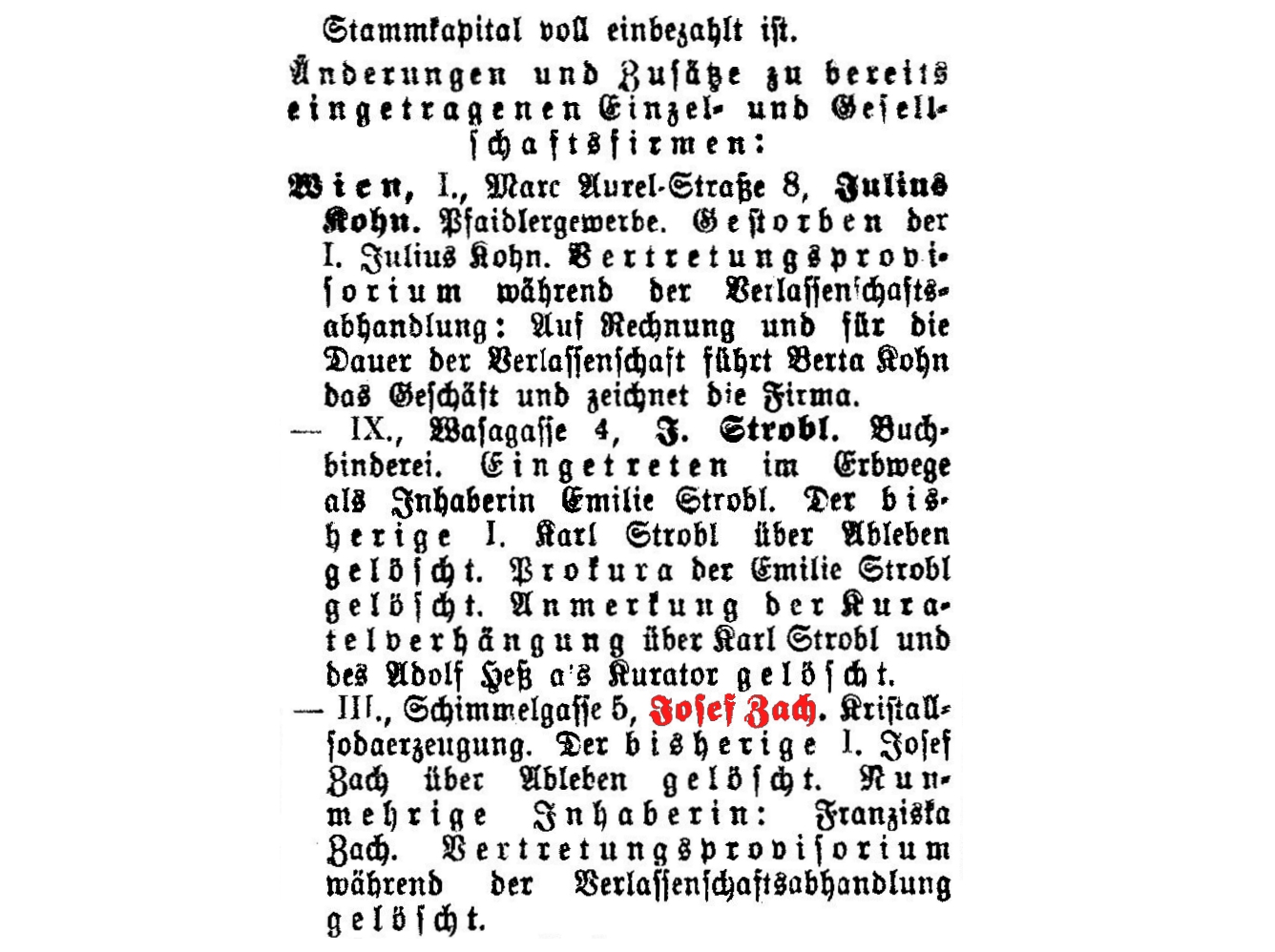 Stammkapital voll einbezahlt ist.

Änderungen und Zusätze zu bereits eingetragenen Einzel- und Gesellschaftsfirmen:

Wien, I., Marc Aurel-Straße 8, Julius Kohn. Pfaidlergewerbe. Gestorben der I. Julius Kohn. Vertretungsprovisorium während der Verlassenschaftsabhandlung: Auf Rechnung und für die Dauer der Verlassenschaft führt Berta Kohn das Geschäft und zeichnet die Firma.

— IX., Wasagasse 4, J. Strobl. Buchbinderei. Eingetreten im Erbwege als Inhaberin Emilie Strobl. Der bisherige I. Karl Strobl über Ableben gelöscht. Prokura der Emilie Strobl gelöscht. Anmerkung der Kuratelverhängung über Karl Strobl und des Adolf Heß a's Kurator gelöscht.

— III., Schimmelgasse 5, Josef Zach. Kristallsodaerzeugung. Der bisherige I. Josef Zach über Ableben gelöscht. Nunmehrige Inhaberin: Franziska Zach. Vertretungsprovisorium während der Verlassenschaftsabhandlung gelöscht.